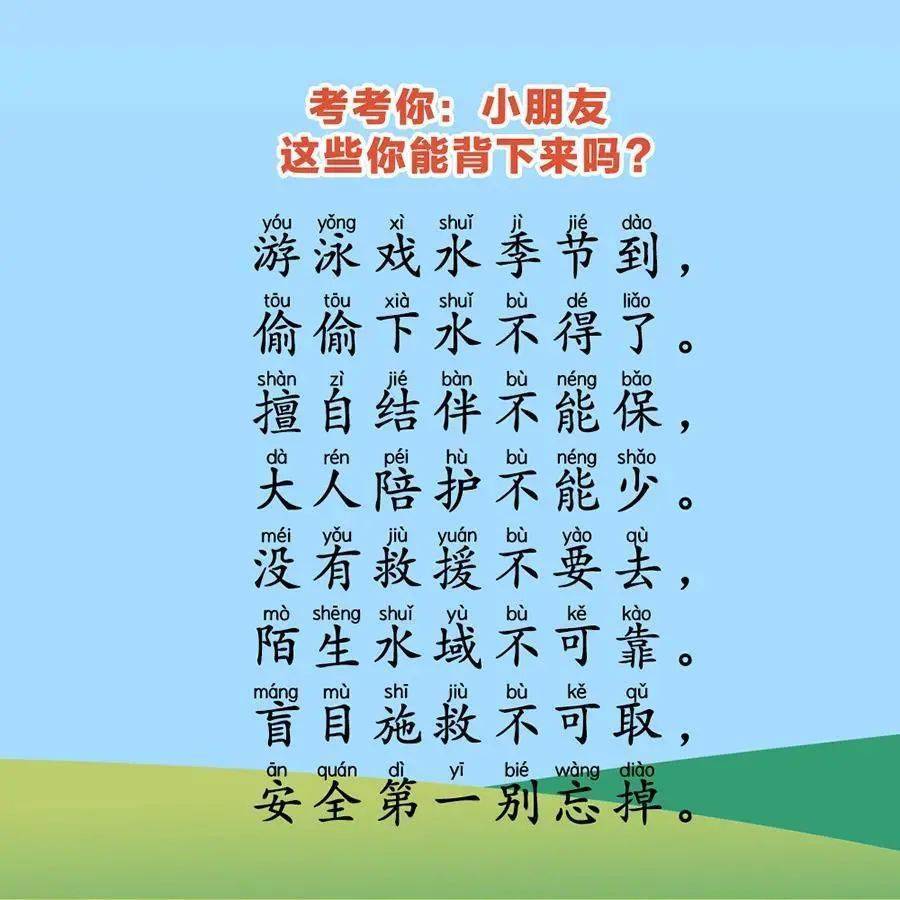 考考你：小朋友
这些你能背下来吗？

yóu yǒng xì shuǐ jì jié dào
游泳戏水季节到，
tōu tōu xià shuǐ bù dé liǎo
偷偷下水不得了。
shàn zì jié bàn bù néng bǎo
擅自结伴不能保，
dà rén péi hù bù néng shǎo
大人陪护不能少。
méi yǒu jiù yuán bù yào qù
没有救援不要去，
mò shēng shuǐ yù bù kě kào
陌生水域不可靠。
máng mù shī jiù bù kě qǔ
盲目施救不可取，
ān quán dì yī bié wàng diào
安全第一别忘掉。